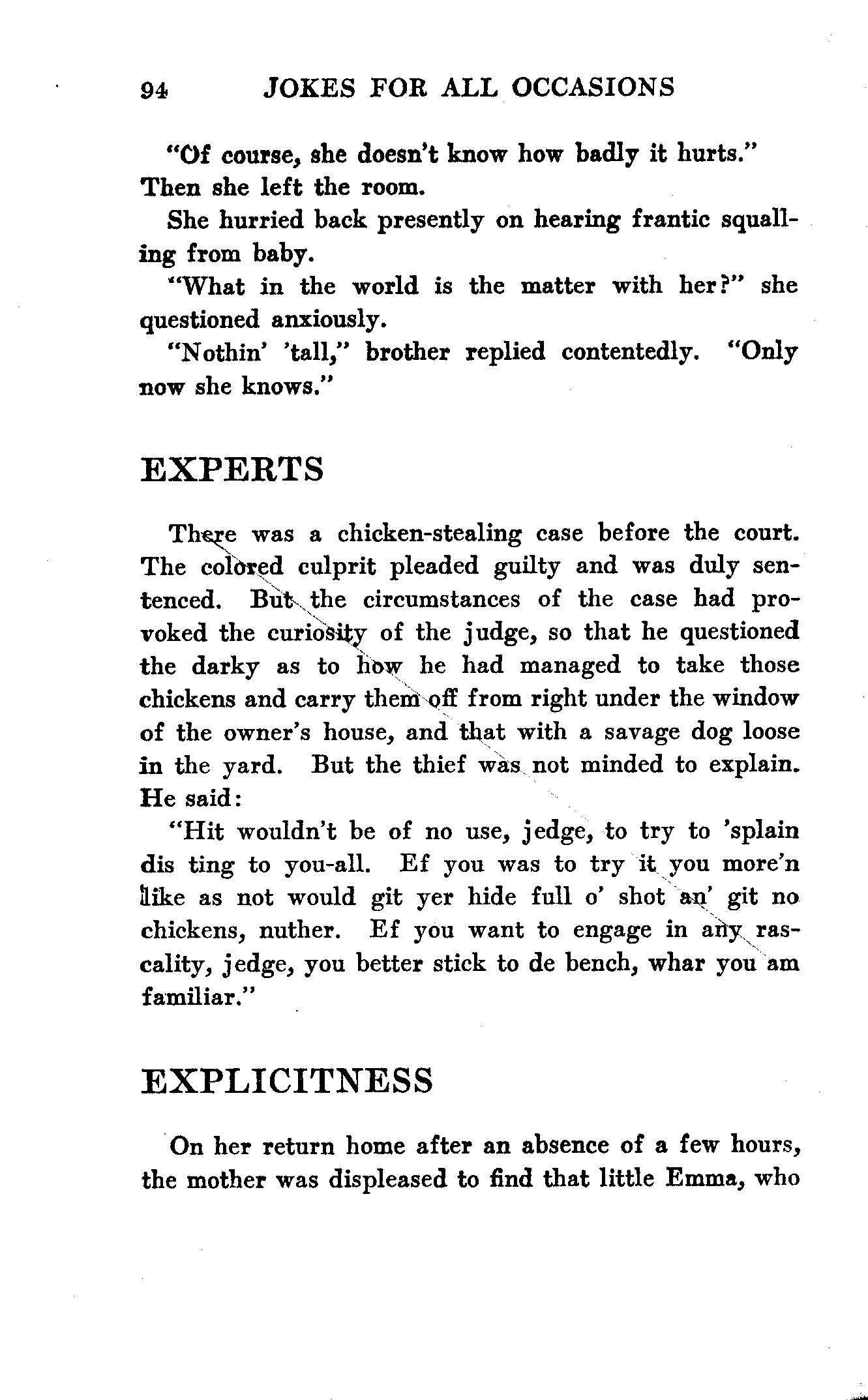 94 JOKES FOR ALL OCCASIONS

"Of course, she doesn't know how badly it hurts." Then she left the room.

She hurried back presently on hearing frantic squalling from baby.

"What in the world is the matter with her?" she questioned anxiously.

"Nothin' 'tall," brother replied contentedly. "Only now she knows."

EXPERTS

There was a chicken-stealing case before the court. The colored culprit pleaded guilty and was duly sentenced. But the circumstances of the case had provoked the curiosity of the judge, so that he questioned the darky as to how he had managed to take those chickens and carry them off from right under the window of the owner's house, and that with a savage dog loose in the yard. But the thief was not minded to explain. He said:

"Hit wouldn't be of no use, jedge, to try to 'splain dis ting to you-all. Ef you was to try it you more'n like as not would git yer hide full o' shot an' git no chickens, nuther. Ef you want to engage in any rascality, jedge, you better stick to de bench, whar you am familiar."

EXPLICITNESS

On her return home after an absence of a few hours, the mother was displeased to find that little Emma, who